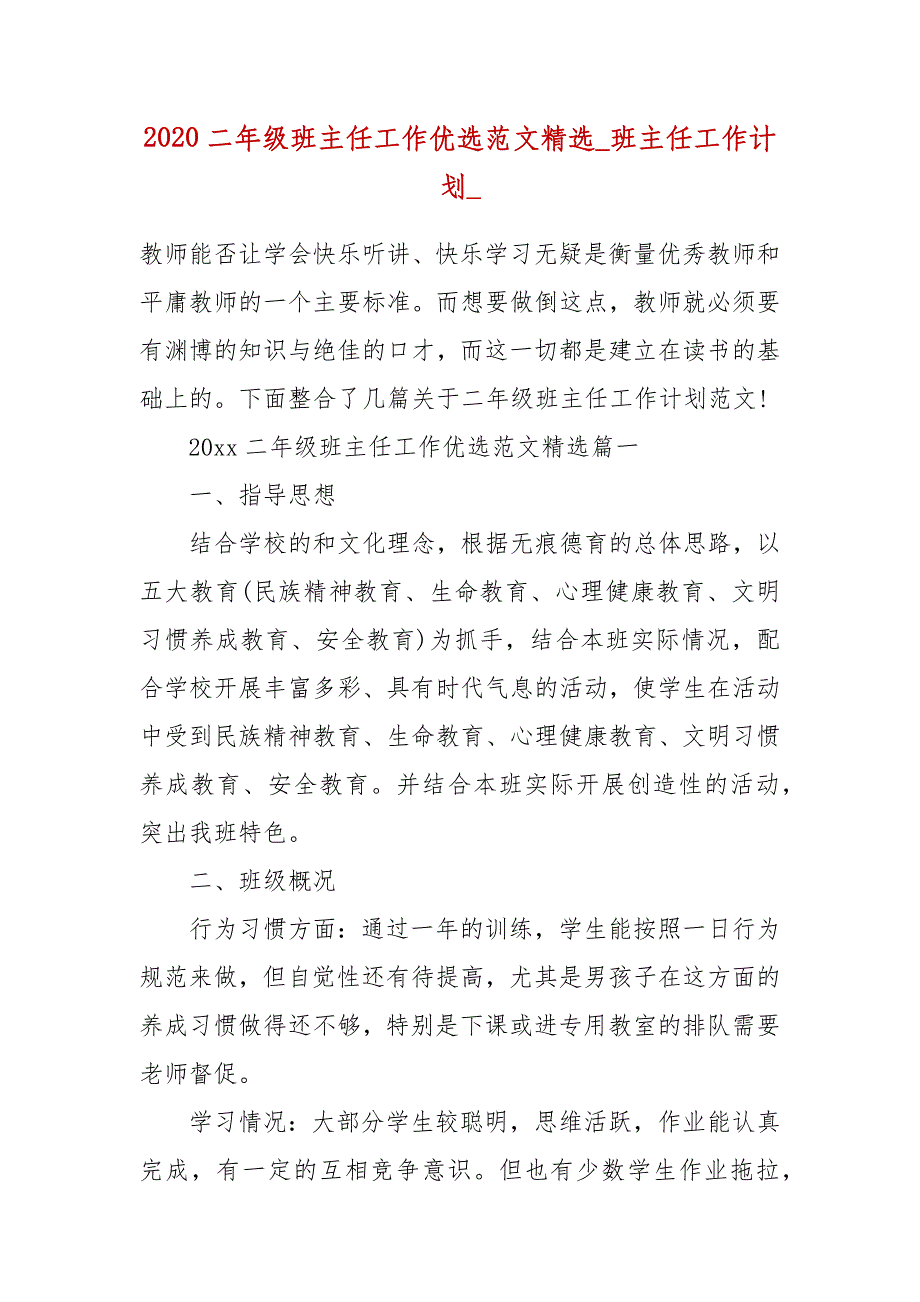 2020 二年级班主任工作优选范文精选_班主任工作计划_

教师能否让学会快乐听讲、快乐学习无疑是衡量优秀教师和平庸教师的一个主要标准。而想要做倒这点，教师就必须要有渊博的知识与绝佳的口才，而这一切都是建立在读书的基础上的。下面整合了几篇关于二年级班主任工作计划范文!

20xx 二年级班主任工作优选范文精选篇一

一、指导思想

结合学校的和文化理念，根据无痕德育的总体思路，以五大教育(民族精神教育、生命教育、心理健康教育、文明习惯养成教育、安全教育)为抓手，结合本班实际情况，配合学校开展丰富多彩、具有时代气息的活动，使学生在活动中受到民族精神教育、生命教育、心理健康教育、文明习惯养成教育、安全教育。并结合本班实际开展创造性的活动，突出我班特色。

二、班级概况

行为习惯方面：通过一年的训练，学生能按照一日行为规范来做，但自觉性还有待提高，尤其是男孩子在这方面的养成习惯做得还不够，特别是下课或进专用教室的排队需要老师督促。

学习情况：大部分学生较聪明，思维活跃，作业能认真完成，有一定的互相竞争意识。但也有少数学生作业拖拉，